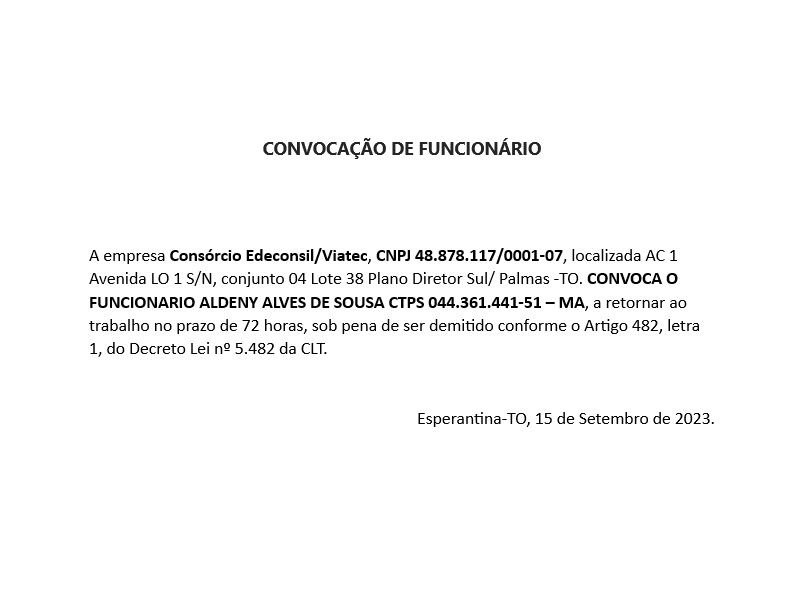 CONVOCAÇÃO DE FUNCIONÁRIO

A empresa Consórcio Edeconsil/Viatec, CNPJ 48.878.117/0001-07, localizada AC 1 Avenida LO 1 S/N, conjunto 04 Lote 38 Plano Diretor Sul/ Palmas -TO. CONVOCA O FUNCIONARIO ALDENY ALVES DE SOUSA CTPS 044.361.441-51 – MA, a retornar ao trabalho no prazo de 72 horas, sob pena de ser demitido conforme o Artigo 482, letra 1, do Decreto Lei nº 5.482 da CLT.

Esperantina-TO, 15 de Setembro de 2023.